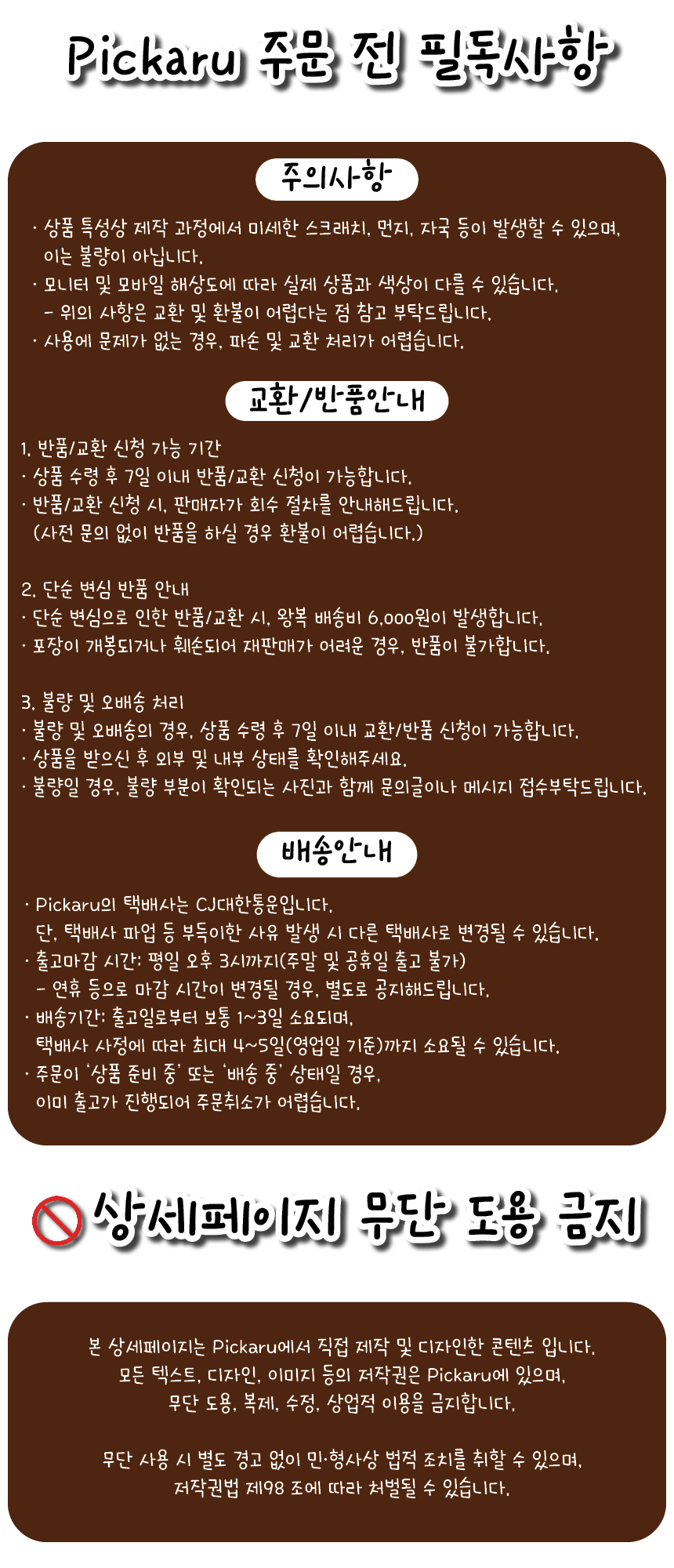 Pickaru 주문 전 필독사항

주의사항

· 상품 특성상 제작 과정에서 미세한 스크래치, 먼지, 자국 등이 발생할 수 있으며, 이는 불량이 아닙니다.
· 모니터 및 모바일 해상도에 따라 실제 상품과 색상이 다를 수 있습니다.
 - 위의 사항은 교환 및 환불이 어렵다는 점 참고 부탁드립니다.
· 사용에 문제가 없는 경우, 파손 및 교환 처리가 어렵습니다.

교환/반품안내

1. 반품/교환 신청 가능 기간
· 상품 수령 후 7일 이내 반품/교환 신청이 가능합니다.
· 반품/교환 신청 시, 판매자가 회수 절차를 안내해드립니다.
 (사전 문의 없이 반품을 하실 경우 환불이 어렵습니다.)

2. 단순 변심 반품 안내
· 단순 변심으로 인한 반품/교환 시, 왕복 배송비 6,000원이 발생합니다.
· 포장이 개봉되거나 훼손되어 재판매가 어려운 경우, 반품이 불가합니다.

3. 불량 및 오배송 처리
· 불량 및 오배송의 경우, 상품 수령 후 7일 이내 교환/반품 신청이 가능합니다.
· 상품을 받으신 후 외부 및 내부 상태를 확인해주세요.
· 불량일 경우, 불량 부분이 확인되는 사진과 함께 문의글이나 메시지 접수부탁드립니다.

배송안내

· Pickaru의 택배사는 CJ대한통운입니다.
 단, 택배사 파업 등 부득이한 사유 발생 시 다른 택배사로 변경될 수 있습니다.
· 출고마감 시간: 평일 오후 3시까지(주말 및 공휴일 출고 불가)
 - 연휴 등으로 마감 시간이 변경될 경우, 별도로 공지해드립니다.
· 배송기간: 출고일로부터 보통 1~3일 소요되며,
 택배사 사정에 따라 최대 4~5일(영업일 기준)까지 소요될 수 있습니다.
· 주문이 '상품 준비 중' 또는 '배송 중' 상태일 경우,
 이미 출고가 진행되어 주문취소가 어렵습니다.

상세페이지 무단 도용 금지

본 상세페이지는 Pickaru에서 직접 제작 및 디자인한 콘텐츠 입니다.
모든 텍스트, 디자인, 이미지 등의 저작권은 Pickaru에 있으며,
무단 도용, 복제, 수정, 상업적 이용을 금지합니다.

무단 사용 시 별도 경고 없이 민·형사상 법적 조치를 취할 수 있으며,
저작권법 제98 조에 따라 처벌될 수 있습니다.